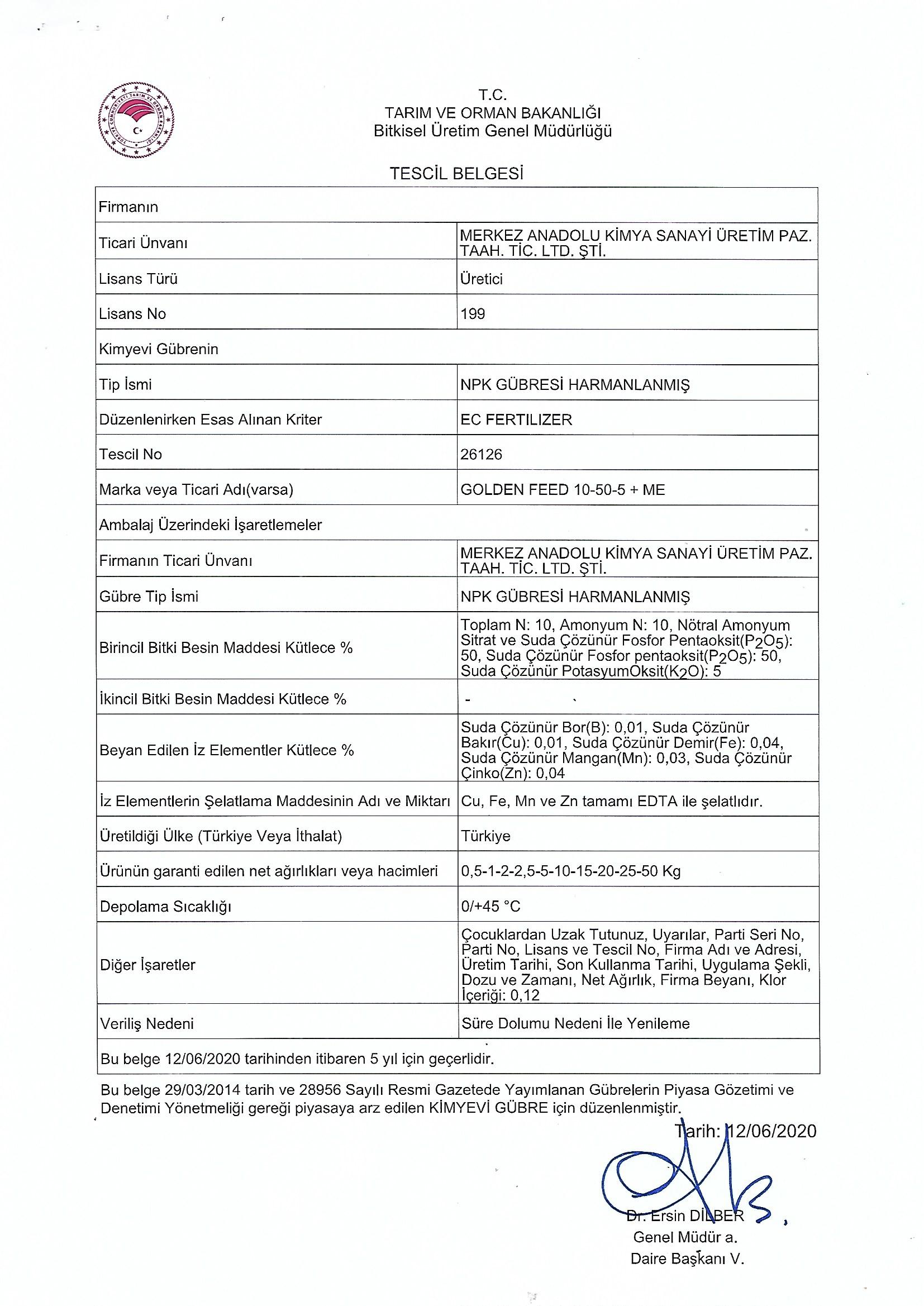 T.C.
TARIM VE ORMAN BAKANLIĞI
Bitkisel Üretim Genel Müdürlüğü

TESCİL BELGESİ

| Firmanın | |
|---|---|
| Ticari Ünvanı | MERKEZ ANADOLU KİMYA SANAYİ ÜRETİM PAZ. TAAH. TİC. LTD. ŞTİ. |
| Lisans Türü | Üretici |
| Lisans No | 199 |
| Kimyevi Gübrenin | |
| Tip İsmi | NPK GÜBRESİ HARMANLANMIŞ |
| Düzenlenirken Esas Alınan Kriter | EC FERTILIZER |
| Tescil No | 26126 |
| Marka veya Ticari Adı(varsa) | GOLDEN FEED 10-50-5 + ME |
| Ambalaj Üzerindeki İşaretlemeler | |
| Firmanın Ticari Ünvanı | MERKEZ ANADOLU KİMYA SANAYİ ÜRETİM PAZ. TAAH. TİC. LTD. ŞTİ. |
| Gübre Tip İsmi | NPK GÜBRESİ HARMANLANMIŞ |
| Birincil Bitki Besin Maddesi Kütlece % | Toplam N: 10, Amonyum N: 10, Nötral Amonyum Sitrat ve Suda Çözünür Fosfor Pentaoksit($P_2O_5$): 50, Suda Çözünür Fosfor pentaoksit($P_2O_5$): 50, Suda Çözünür PotasyumOksit($K_2O$): 5 |
| İkincil Bitki Besin Maddesi Kütlece % | - |
| Beyan Edilen İz Elementler Kütlece % | Suda Çözünür Bor(B): 0,01, Suda Çözünür Bakır(Cu): 0,01, Suda Çözünür Demir(Fe): 0,04, Suda Çözünür Mangan(Mn): 0,03, Suda Çözünür Çinko(Zn): 0,04 |
| İz Elementlerin Şelatlama Maddesinin Adı ve Miktarı | Cu, Fe, Mn ve Zn tamamı EDTA ile şelatlıdır. |
| Üretildiği Ülke (Türkiye Veya İthalat) | Türkiye |
| Ürünün garanti edilen net ağırlıkları veya hacimleri | 0,5-1-2-2,5-5-10-15-20-25-50 Kg |
| Depolama Sıcaklığı | 0/+45 °C |
| Diğer İşaretler | Çocuklardan Uzak Tutunuz, Uyarılar, Parti Seri No, Parti No, Lisans ve Tescil No, Firma Adı ve Adresi, Üretim Tarihi, Son Kullanma Tarihi, Uygulama Şekli, Dozu ve Zamanı, Net Ağırlık, Firma Beyanı, Klor İçeriği: 0,12 |
| Veriliş Nedeni | Süre Dolumu Nedeni İle Yenileme |
| Bu belge 12/06/2020 tarihinden itibaren 5 yıl için geçerlidir. | |

Bu belge 29/03/2014 tarih ve 28956 Sayılı Resmi Gazetede Yayımlanan Gübrelerin Piyasa Gözetimi ve Denetimi Yönetmeliği gereği piyasaya arz edilen KİMYEVİ GÜBRE için düzenlenmiştir.

Tarih: 12/06/2020

Dr. Ersin DİLBER
Genel Müdür a.
Daire Başkanı V.